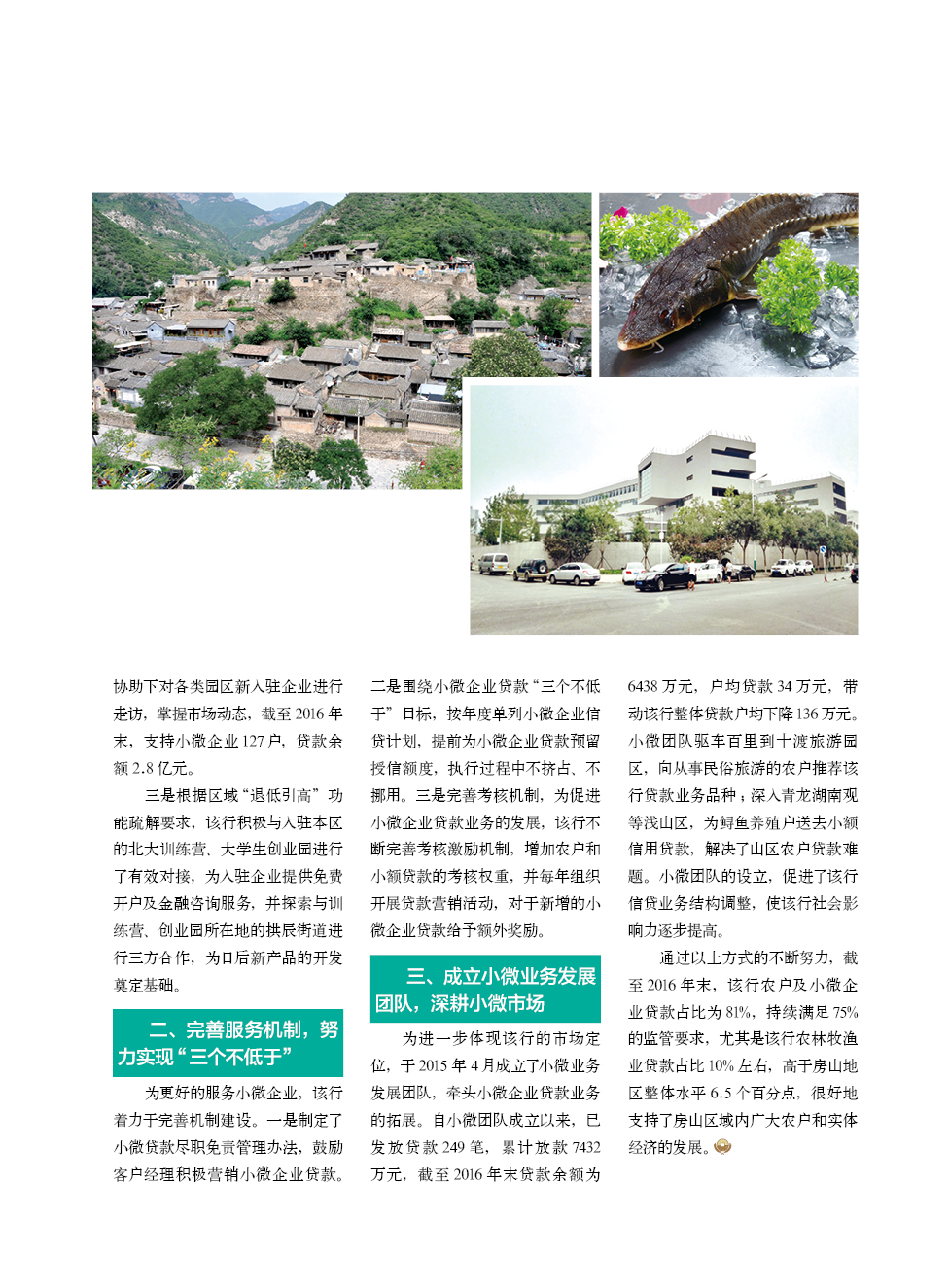 协助下对各类园区新入驻企业进行走访，掌握市场动态，截至 2016 年末，支持小微企业 127 户，贷款余额 2.8 亿元。

三是根据区域“退低引高”功能疏解要求，该行积极与入驻本区的北大训练营、大学生创业园进行了有效对接，为入驻企业提供免费开户及金融咨询服务，并探索与训练营、创业园所在地的拱辰街道进行三方合作，为日后新产品的开发奠定基础。

二、完善服务机制，努力实现“三个不低于”

为更好的服务小微企业，该行着力于完善机制建设。一是制定了小微贷款尽职免责管理办法，鼓励客户经理积极营销小微企业贷款。二是围绕小微企业贷款“三个不低于”目标，按年度单列小微企业信贷计划，提前为小微企业贷款预留授信额度，执行过程中不挤占、不挪用。三是完善考核机制，为促进小微企业贷款业务的发展，该行不断完善考核激励机制，增加农户和小额贷款的考核权重，并每年组织开展贷款营销活动，对于新增的小微企业贷款给予额外奖励。

三、成立小微业务发展团队，深耕小微市场

为进一步体现该行的市场定位，于 2015 年 4 月成立了小微业务发展团队，牵头小微企业贷款业务的拓展。自小微团队成立以来，已发放贷款 249 笔，累计放款 7432 万元，截至 2016 年末贷款余额为 6438 万元，户均贷款 34 万元，带动该行整体贷款户均下降 136 万元。小微团队驱车百里到十渡旅游园区，向从事民俗旅游的农户推荐该行贷款业务品种；深入青龙湖南观等浅山区，为鲟鱼养殖户送去小额信用贷款，解决了山区农户贷款难题。小微团队的设立，促进了该行信贷业务结构调整，使该行社会影响力逐步提高。

通过以上方式的不断努力，截至 2016 年末，该行农户及小微企业贷款占比为 81%，持续满足 75% 的监管要求，尤其是该行农林牧渔业贷款占比 10% 左右，高于房山地区整体水平 6.5 个百分点，很好地支持了房山区域内广大农户和实体经济的发展。